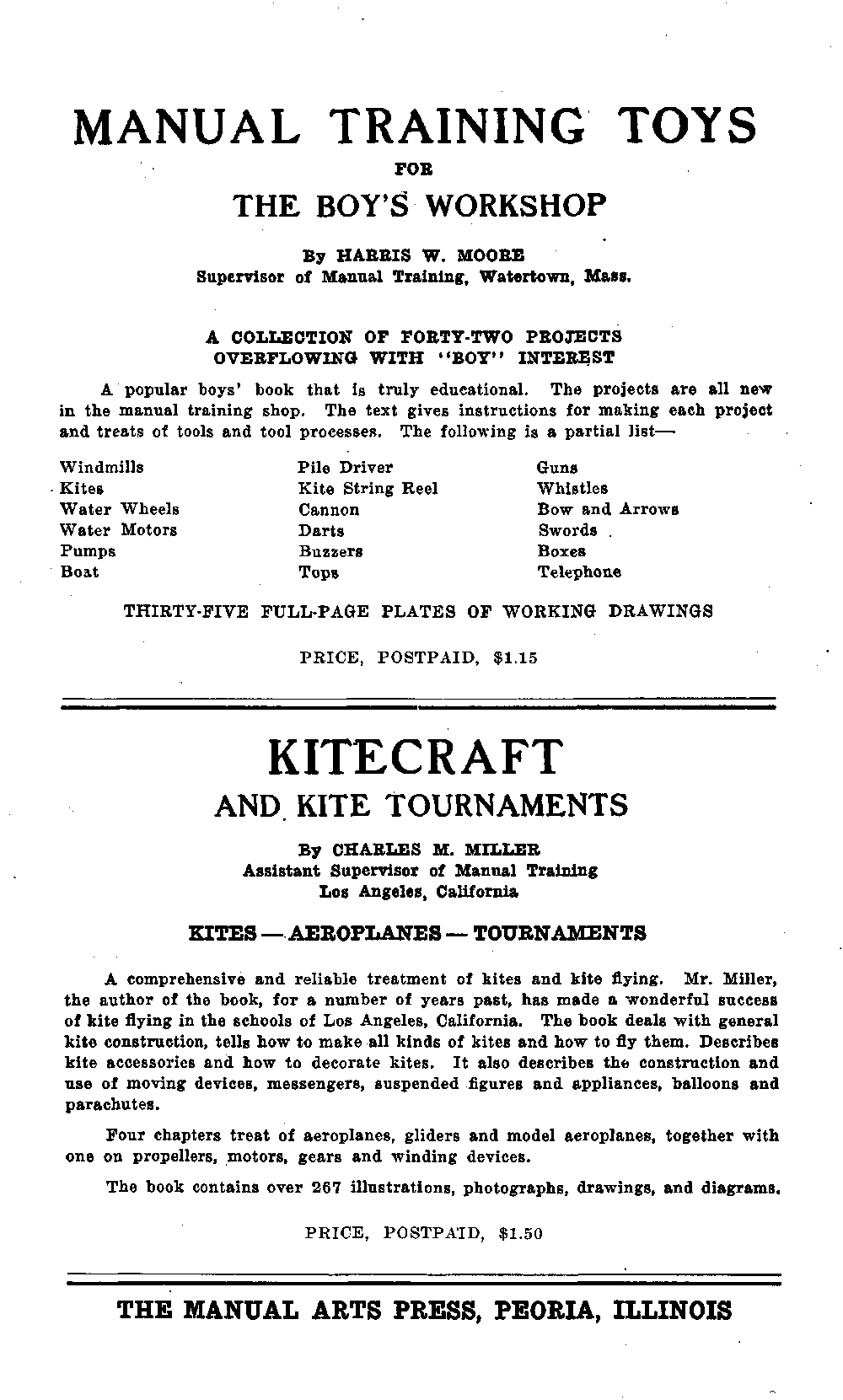 MANUAL TRAINING TOYS

FOR

THE BOY'S WORKSHOP

By HARRIS W. MOORE
Supervisor of Manual Training, Watertown, Mass.

A COLLECTION OF FORTY-TWO PROJECTS
OVERFLOWING WITH "BOY" INTEREST

A popular boys' book that is truly educational. The projects are all new in the manual training shop. The text gives instructions for making each project and treats of tools and tool processes. The following is a partial list—

Windmills
Kites
Water Wheels
Water Motors
Pumps
Boat

Pile Driver
Kite String Reel
Cannon
Darts
Buzzers
Tops

Guns
Whistles
Bow and Arrows
Swords
Boxes
Telephone

THIRTY-FIVE FULL-PAGE PLATES OF WORKING DRAWINGS

PRICE, POSTPAID, $1.15

KITECRAFT

AND KITE TOURNAMENTS

By CHARLES M. MILLER
Assistant Supervisor of Manual Training
Los Angeles, California

KITES — AEROPLANES — TOURNAMENTS

A comprehensive and reliable treatment of kites and kite flying. Mr. Miller, the author of the book, for a number of years past, has made a wonderful success of kite flying in the schools of Los Angeles, California. The book deals with general kite construction, tells how to make all kinds of kites and how to fly them. Describes kite accessories and how to decorate kites. It also describes the construction and use of moving devices, messengers, suspended figures and appliances, balloons and parachutes.

Four chapters treat of aeroplanes, gliders and model aeroplanes, together with one on propellers, motors, gears and winding devices.

The book contains over 267 illustrations, photographs, drawings, and diagrams.

PRICE, POSTPAID, $1.50

THE MANUAL ARTS PRESS, PEORIA, ILLINOIS